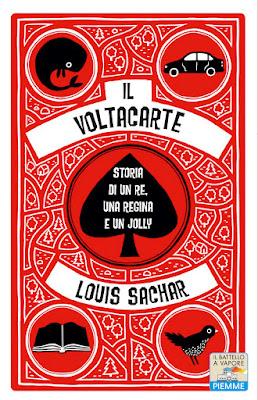 IL VOLTACARTE

STORIA DI UN RE, UNA REGINA E UN JOLLY

LOUIS SACHAR

IL BATTELLO A VAPORE
PIEMME